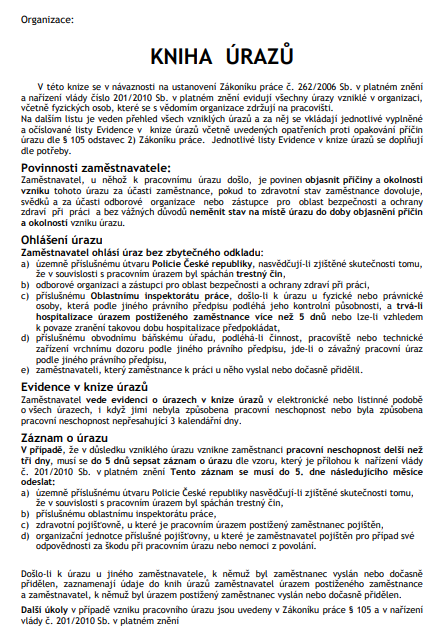 Organizace:

KNIHA ÚRAZŮ

V této knize se v návaznosti na ustanovení Zákoníku práce č. 262/2006 Sb. v platném znění a nařízení vlády číslo 201/2010 Sb. v platném znění evidují všechny úrazy vzniklé v organizaci, včetně fyzických osob, které se s vědomím organizace zdržují na pracovišti.
Na dalším listu je veden přehled všech vzniklých úrazů a za něj se vkládají jednotlivé vyplněné a očíslované listy Evidence v knize úrazů včetně uvedených opatřeních proti opakování příčin úrazu dle § 105 odstavec 2) Zákoníku práce. Jednotlivé listy Evidence v knize úrazů se doplňují dle potřeby.

Povinnosti zaměstnavatele:
Zaměstnavatel, u něhož k pracovnímu úrazu došlo, je povinen objasnit příčiny a okolnosti vzniku tohoto úrazu za účasti zaměstnance, pokud to zdravotní stav zaměstnance dovoluje, svědků a za účasti odborové organizace nebo zástupce pro oblast bezpečnosti a ochrany zdraví při práci a bez vážných důvodů neměnit stav na místě úrazu do doby objasnění příčin a okolností vzniku úrazu.

Ohlášení úrazu
Zaměstnavatel ohlásí úraz bez zbytečného odkladu:
a) územně příslušnému útvaru Policie České republiky, nasvědčují-li zjištěné skutečnosti tomu, že v souvislosti s pracovním úrazem byl spáchán trestný čin,
b) odborové organizaci a zástupci pro oblast bezpečnosti a ochrany zdraví při práci,
c) příslušnému Oblastnímu inspektorátu práce, došlo-li k úrazu u fyzické nebo právnické osoby, která podle jiného právního předpisu podléhá jeho kontrolní působnosti, a trvá-li hospitalizace úrazem postiženého zaměstnance více než 5 dnů nebo lze-li vzhledem k povaze zranění takovou dobu hospitalizace předpokládat,
d) příslušnému obvodnímu báňskému úřadu, podléhá-li činnost, pracoviště nebo technické zařízení vrchnímu dozoru podle jiného právního předpisu, jde-li o závažný pracovní úraz podle jiného právního předpisu,
e) zaměstnavateli, který zaměstnance k práci u něho vyslal nebo dočasně přidělil.

Evidence v knize úrazů
Zaměstnavatel vede evidenci o úrazech v knize úrazů v elektronické nebo listinné podobě o všech úrazech, i když jimi nebyla způsobena pracovní neschopnost nebo byla způsobena pracovní neschopnost nepřesahující 3 kalendářní dny.

Záznam o úrazu
V případě, že v důsledku vzniklého úrazu vznikne zaměstnanci pracovní neschopnost delší než tři dny, musí se do 5 dnů sepsat záznam o úrazu dle vzoru, který je přílohou k nařízení vlády č. 201/2010 Sb. v platném znění Tento záznam se musí do 5. dne následujícího měsíce odeslat:
a) územně příslušnému útvaru Policie České republiky nasvědčují-li zjištěné skutečnosti tomu, že v souvislosti s pracovním úrazem byl spáchán trestný čin,
b) příslušnému oblastnímu inspektorátu práce,
c) zdravotní pojišťovně, u které je pracovním úrazem postižený zaměstnanec pojištěn,
d) organizační jednotce příslušné pojišťovny, u které je zaměstnavatel pojištěn pro případ své odpovědnosti za škodu při pracovním úrazu nebo nemoci z povolání.

Došlo-li k úrazu u jiného zaměstnavatele, k němuž byl zaměstnanec vyslán nebo dočasně přidělen, zaznamenají údaje do knih úrazů zaměstnavatel úrazem postiženého zaměstnance a zaměstnavatel, k němuž byl úrazem postižený zaměstnanec vyslán nebo dočasně přidělen.
Další úkoly v případě vzniku pracovního úrazu jsou uvedeny v Zákoníku práce § 105 a v nařízení vlády č. 201/2010 Sb. v platném znění